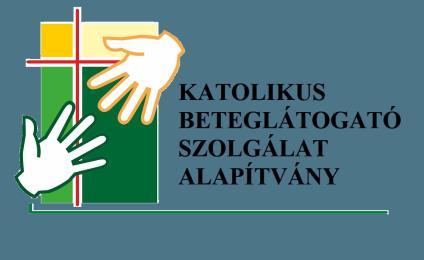 KATOLIKUS
BETEGLÁTOGATÓ
SZOLGÁLAT
ALAPÍTVÁNY